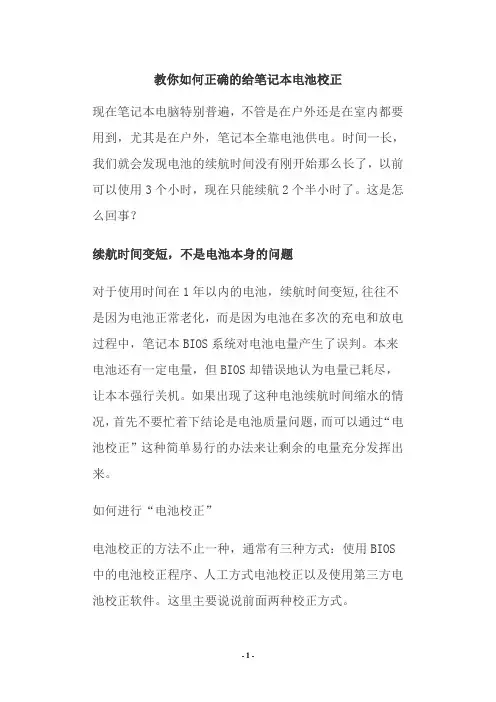 教你如何正确的给笔记本电池校正

现在笔记本电脑特别普遍，不管是在户外还是在室内都要用到，尤其是在户外，笔记本全靠电池供电。时间一长，我们就会发现电池的续航时间没有刚开始那么长了，以前可以使用 3 个小时，现在只能续航 2 个半小时了。这是怎么回事？

续航时间变短，不是电池本身的问题

对于使用时间在 1 年以内的电池，续航时间变短,往往不是因为电池正常老化，而是因为电池在多次的充电和放电过程中，笔记本 BIOS 系统对电池电量产生了误判。本来电池还有一定电量，但 BIOS 却错误地认为电量已耗尽，让本本强行关机。如果出现了这种电池续航时间缩水的情况，首先不要忙着下结论是电池质量问题，而可以通过“电池校正”这种简单易行的办法来让剩余的电量充分发挥出来。

如何进行“电池校正”

电池校正的方法不止一种，通常有三种方式：使用 BIOS 中的电池校正程序、人工方式电池校正以及使用第三方电池校正软件。这里主要说说前面两种校正方式。

- 1 -